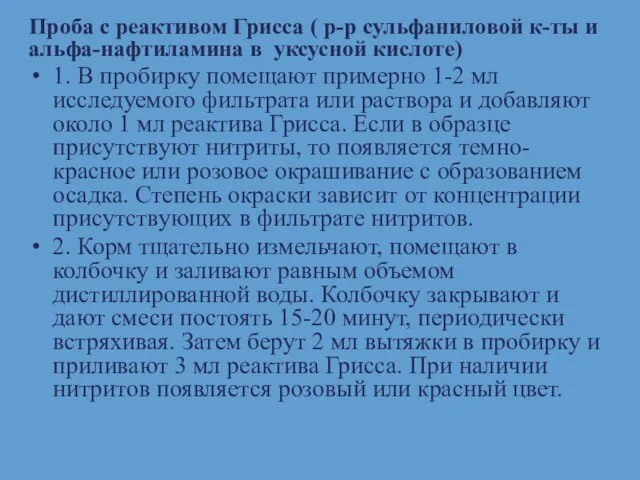 Проба с реактивом Грисса ( р-р сульфаниловой к-ты и альфа-нафтиламина в уксусной кислоте)

• 1. В пробирку помещают примерно 1-2 мл исследуемого фильтрата или раствора и добавляют около 1 мл реактива Грисса. Если в образце присутствуют нитриты, то появляется темно-красное или розовое окрашивание с образованием осадка. Степень окраски зависит от концентрации присутствующих в фильтрате нитритов.

• 2. Корм тщательно измельчают, помещают в колбочку и заливают равным объемом дистиллированной воды. Колбочку закрывают и дают смеси постоять 15-20 минут, периодически встряхивая. Затем берут 2 мл вытяжки в пробирку и приливают 3 мл реактива Грисса. При наличии нитритов появляется розовый или красный цвет.